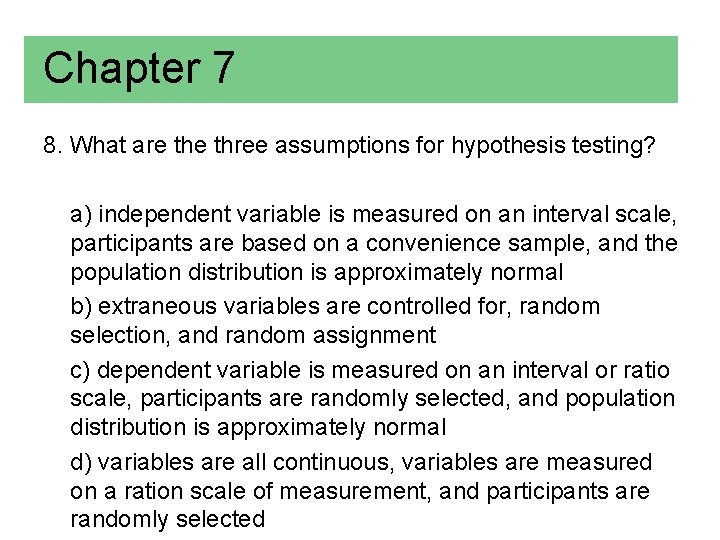 Chapter 7

8. What are the three assumptions for hypothesis testing?

a) independent variable is measured on an interval scale, participants are based on a convenience sample, and the population distribution is approximately normal

b) extraneous variables are controlled for, random selection, and random assignment

c) dependent variable is measured on an interval or ratio scale, participants are randomly selected, and population distribution is approximately normal

d) variables are all continuous, variables are measured on a ration scale of measurement, and participants are randomly selected